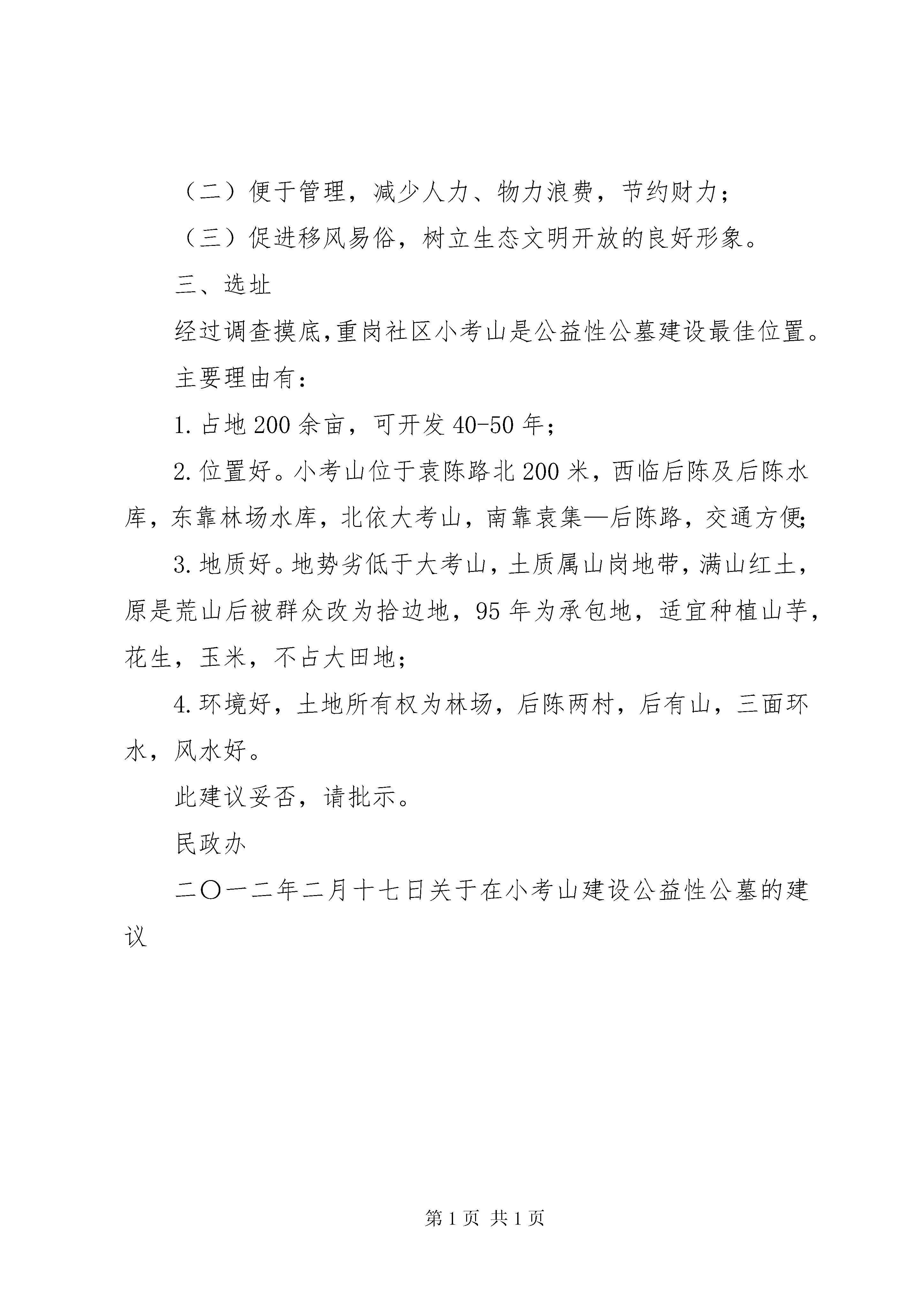 （二）便于管理，减少人力、物力浪费，节约财力；

（三）促进移风易俗，树立生态文明开放的良好形象。

三、选址

经过调查摸底,重岗社区小考山是公益性公墓建设最佳位置。

主要理由有：

1. 占地 200 余亩，可开发 40-50 年；

2. 位置好。小考山位于袁陈路北 200 米，西临后陈及后陈水库，东靠林场水库，北依大考山，南靠袁集—后陈路，交通方便;

3. 地质好。地势劣低于大考山，土质属山岗地带，满山红土，原是荒山后被群众改为拾边地，95 年为承包地，适宜种植山芋，花生，玉米，不占大田地；

4. 环境好，土地所有权为林场，后陈两村，后有山，三面环水，风水好。

此建议妥否，请批示。

民政办

二〇一二年二月十七日关于在小考山建设公益性公墓的建议

第 1 页 共 1 页